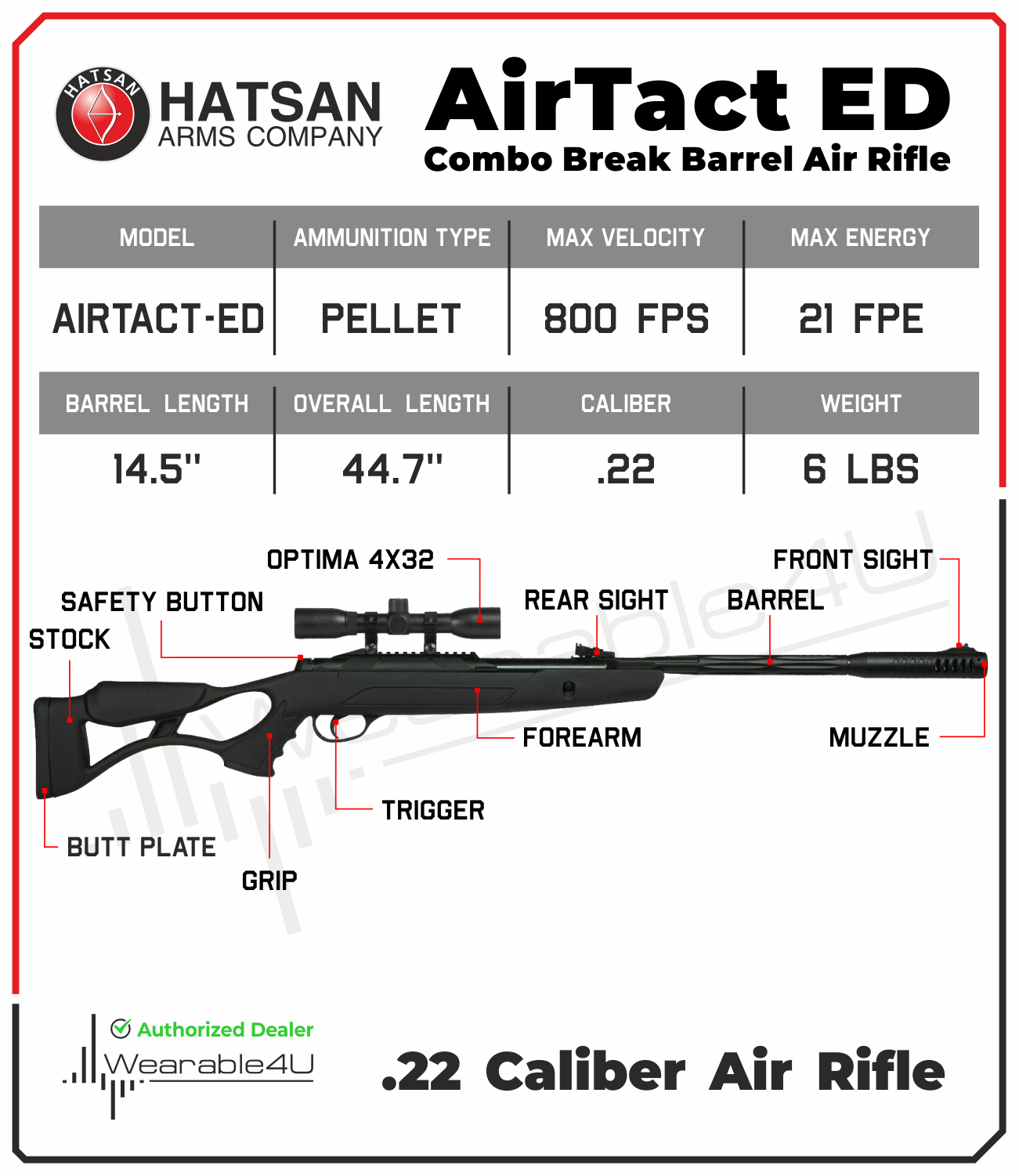 HATSAN
HATSAN
ARMS COMPANY

AirTact ED
Combo Break Barrel Air Rifle

| MODEL | AMMUNITION TYPE | MAX VELOCITY | MAX ENERGY |
|---|---|---|---|
| AIRTACT-ED | PELLET | 800 FPS | 21 FPE |

| BARREL LENGTH | OVERALL LENGTH | CALIBER | WEIGHT |
|---|---|---|---|
| 14.5" | 44.7" | .22 | 6 LBS |

OPTIMA 4X32
FRONT SIGHT
SAFETY BUTTON
REAR SIGHT
BARREL
STOCK
FOREARM
MUZZLE
TRIGGER
BUTT PLATE
GRIP

Wearable4U

Authorized Dealer
Wearable4U

.22 Caliber Air Rifle